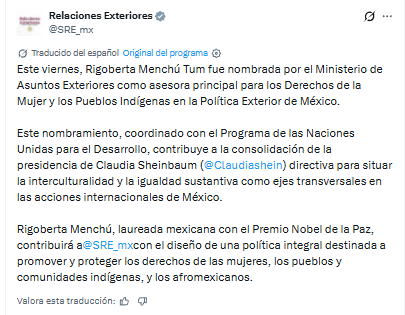 Relaciones Exteriores
@SRE_mx

Traducido del español Original del programa

Este viernes, Rigoberta Menchú Tum fue nombrada por el Ministerio de Asuntos Exteriores como asesora principal para los Derechos de la Mujer y los Pueblos Indígenas en la Política Exterior de México.

Este nombramiento, coordinado con el Programa de las Naciones Unidas para el Desarrollo, contribuye a la consolidación de la presidencia de Claudia Sheinbaum (@Claudiashein) directiva para situar la interculturalidad y la igualdad sustantiva como ejes transversales en las acciones internacionales de México.

Rigoberta Menchú, laureada mexicana con el Premio Nobel de la Paz, contribuirá a@SRE_mxcon el diseño de una política integral destinada a promover y proteger los derechos de las mujeres, los pueblos y comunidades indígenas, y los afromexicanos.

Valora esta traducción: